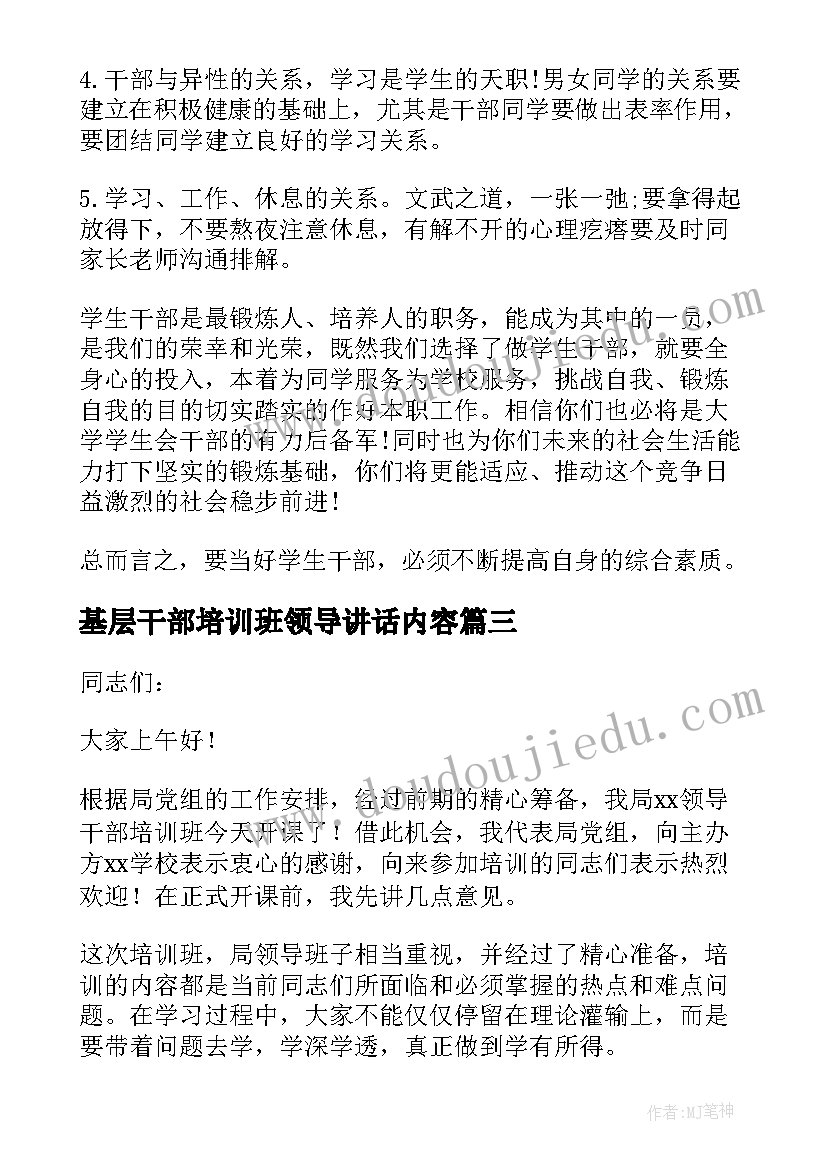 4.干部与异性的关系，学习是学生的天职!男女同学的关系要建立在积极健康的基础上，尤其是干部同学要做出表率作用，要团结同学建立良好的学习关系。

5.学习、工作、休息的关系。文武之道，一张一弛;要拿得起放得下，不要熬夜注意休息，有解不开的心理疙瘩要及时同家长老师沟通排解。

学生干部是最锻炼人、培养人的职务，能成为其中的一员，是我们的荣幸和光荣，既然我们选择了做学生干部，就要全身心的投入，本着为同学服务为学校服务，挑战自我、锻炼自我的目的切实踏实的作好本职工作。相信你们也必将是大学学生会干部的有力后备军!同时也为你们未来的社会生活能力打下坚实的锻炼基础，你们将更能适应、推动这个竞争日益激烈的社会稳步前进!

总而言之，要当好学生干部，必须不断提高自身的综合素质。

基层干部培训班领导讲话内容篇三

同志们：

大家上午好！

根据局党组的工作安排，经过前期的精心筹备，我局xx领导干部培训班今天开课了！借此机会，我代表局党组，向主办方xx学校表示衷心的感谢，向来参加培训的同志们表示热烈欢迎！在正式开课前，我先讲几点意见。

这次培训班，局领导班子相当重视，并经过了精心准备，培训的内容都是当前同志们所面临和必须掌握的热点和难点问题。在学习过程中，大家不能仅仅停留在理论灌输上，而是要带着问题去学，学深学透，真正做到学有所得。

www.doudoujiedu.com

作者:MJ笔神